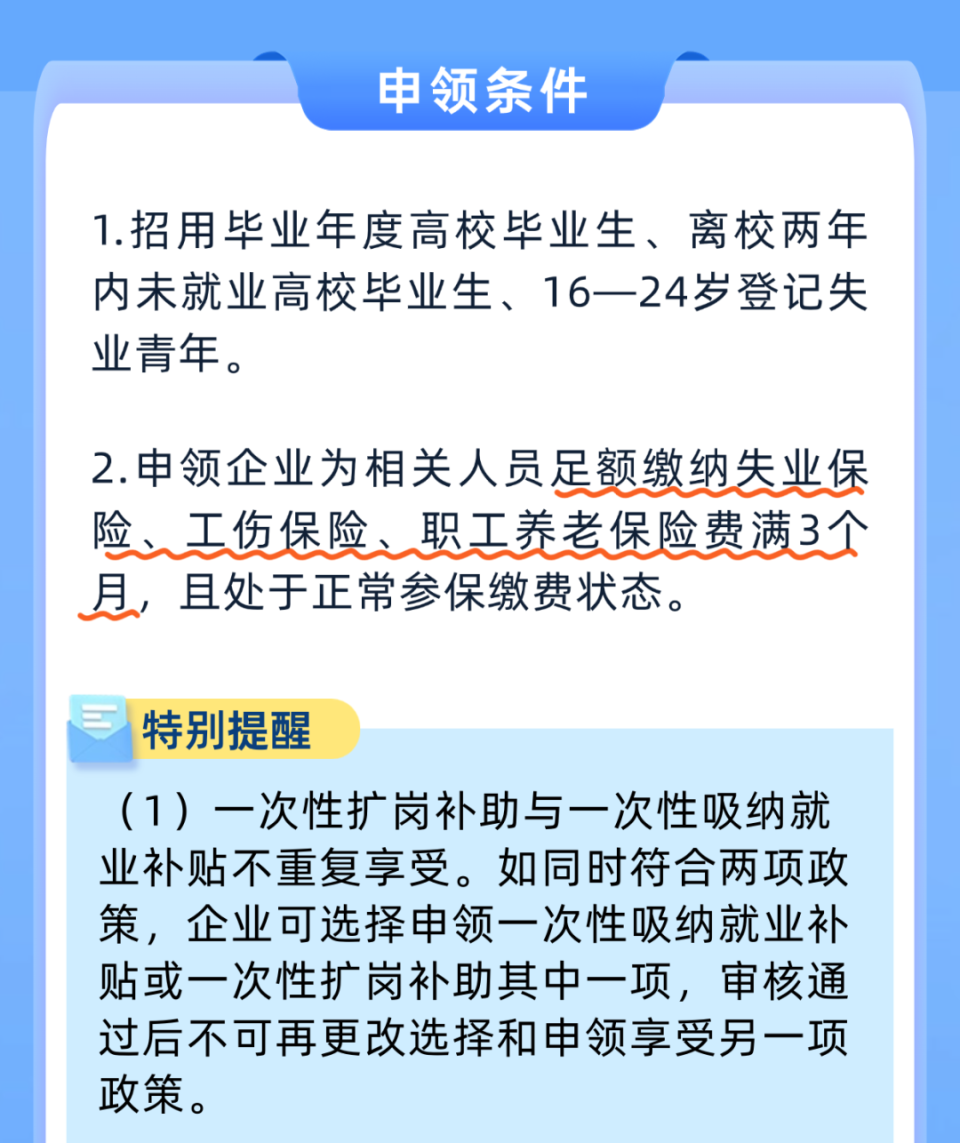 申领条件

1.招用毕业年度高校毕业生、离校两年内未就业高校毕业生、16—24岁登记失业青年。

2.申领企业为相关人员足额缴纳失业保险、工伤保险、职工养老保险费满3个月，且处于正常参保缴费状态。

特别提醒

（1）一次性扩岗补助与一次性吸纳就业补贴不重复享受。如同时符合两项政策，企业可选择申领一次性吸纳就业补贴或一次性扩岗补助其中一项，审核通过后不可再更改选择和申领享受另一项政策。